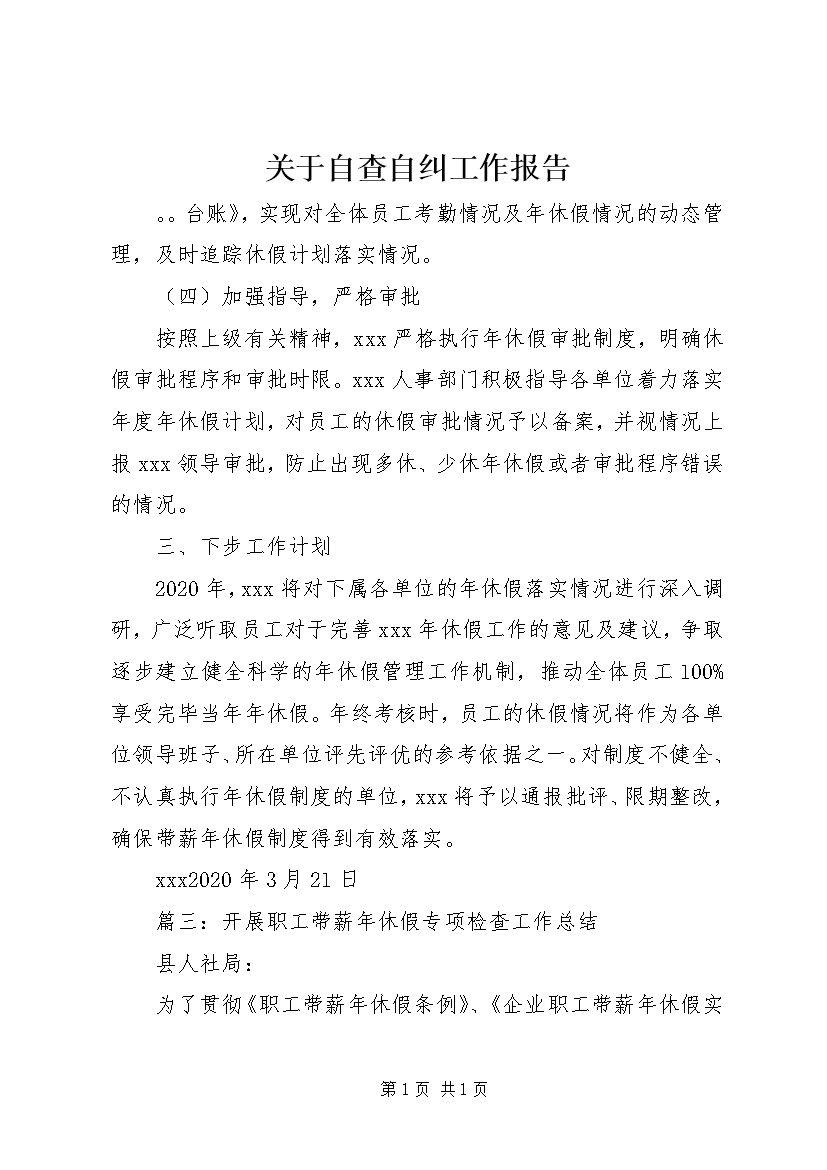 关于自查自纠工作报告

。。台账》，实现对全体员工考勤情况及年休假情况的动态管理，及时追踪休假计划落实情况。

（四）加强指导，严格审批

按照上级有关精神，xxx严格执行年休假审批制度，明确休假审批程序和审批时限。xxx人事部门积极指导各单位着力落实年度年休假计划，对员工的休假审批情况予以备案，并视情况上报xxx领导审批，防止出现多休、少休年休假或者审批程序错误的情况。

三、下步工作计划

2020年，xxx将对下属各单位的年休假落实情况进行深入调研，广泛听取员工对于完善xxx年休假工作的意见及建议，争取逐步建立健全科学的年休假管理工作机制，推动全体员工100%享受完毕当年年休假。年终考核时，员工的休假情况将作为各单位领导班子、所在单位评先评优的参考依据之一。对制度不健全、不认真执行年休假制度的单位，xxx将予以通报批评、限期整改，确保带薪年休假制度得到有效落实。

xxx2020年3月21日

篇三：开展职工带薪年休假专项检查工作总结

县人社局：

为了贯彻《职工带薪年休假条例》、《企业职工带薪年休假实

第1页 共1页